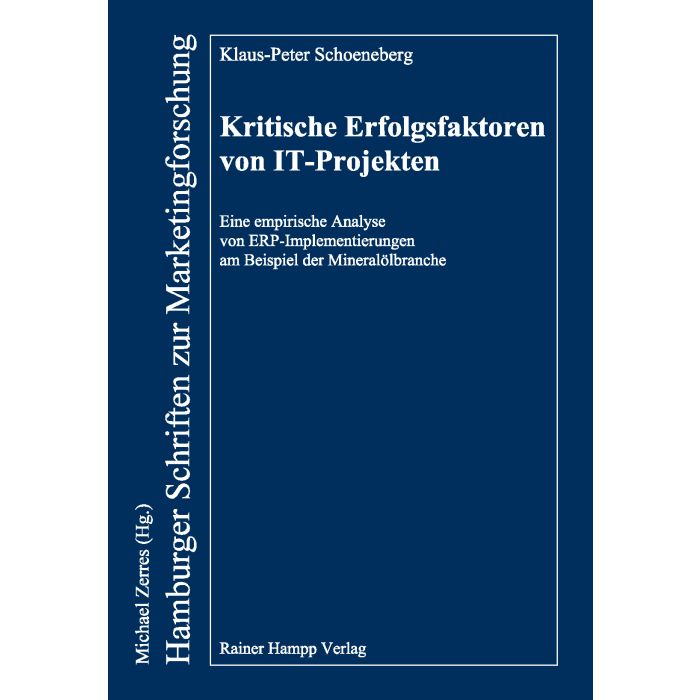 Michael Zerres (Hg.)
Hamburger Schriften zur Marketingforschung

Klaus-Peter Schoeneberg

Kritische Erfolgsfaktoren von IT-Projekten

Eine empirische Analyse von ERP-Implementierungen am Beispiel der Mineralölbranche

Rainer Hampp Verlag